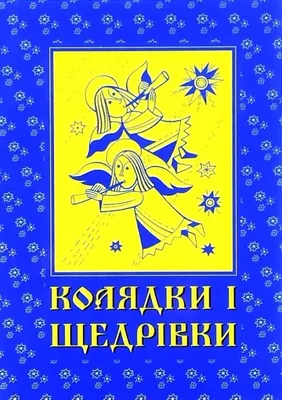 КОЛЯДКИ І
ЩЕДРІВКИ